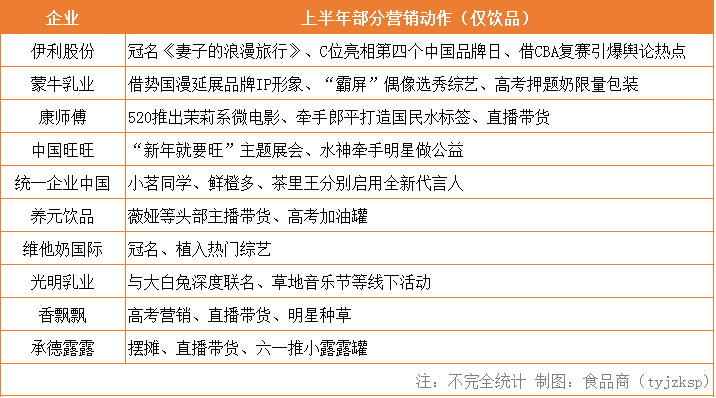 | 企业 | 上半年部分营销动作（仅饮品） |
|---|---|
| 伊利股份 | 冠名《妻子的浪漫旅行》、C位亮相第四个中国品牌日、借CBA复赛引爆舆论热点 |
| 蒙牛乳业 | 借势国漫延展品牌IP形象、“霸屏”偶像选秀综艺、高考押题奶限量包装 |
| 康师傅 | 520推出茉莉系微电影、牵手郎平打造国民水标签、直播带货 |
| 中国旺旺 | “新年就要旺”主题展会、水神牵手明星做公益 |
| 统一企业中国 | 小茗同学、鲜橙多、茶里王分别启用全新代言人 |
| 养元饮品 | 薇娅等头部主播带货、高考加油罐 |
| 维他奶国际 | 冠名、植入热门综艺 |
| 光明乳业 | 与大白兔深度联名、草地音乐节等线下活动 |
| 香飘飘 | 高考营销、直播带货、明星种草 |
| 承德露露 | 摆摊、直播带货、六一推小露露罐 |

注：不完全统计 制图：食品商（tyjzksp）